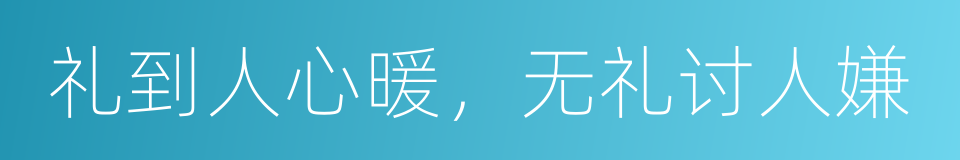 礼到人心暖，无礼讨人嫌